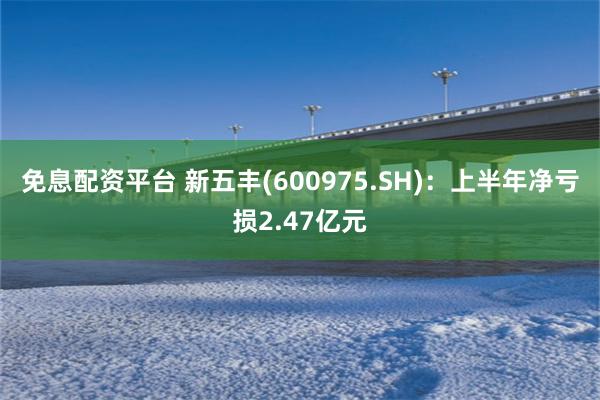 免息配资平台 新五丰(600975.SH)：上半年净亏损2.47亿元